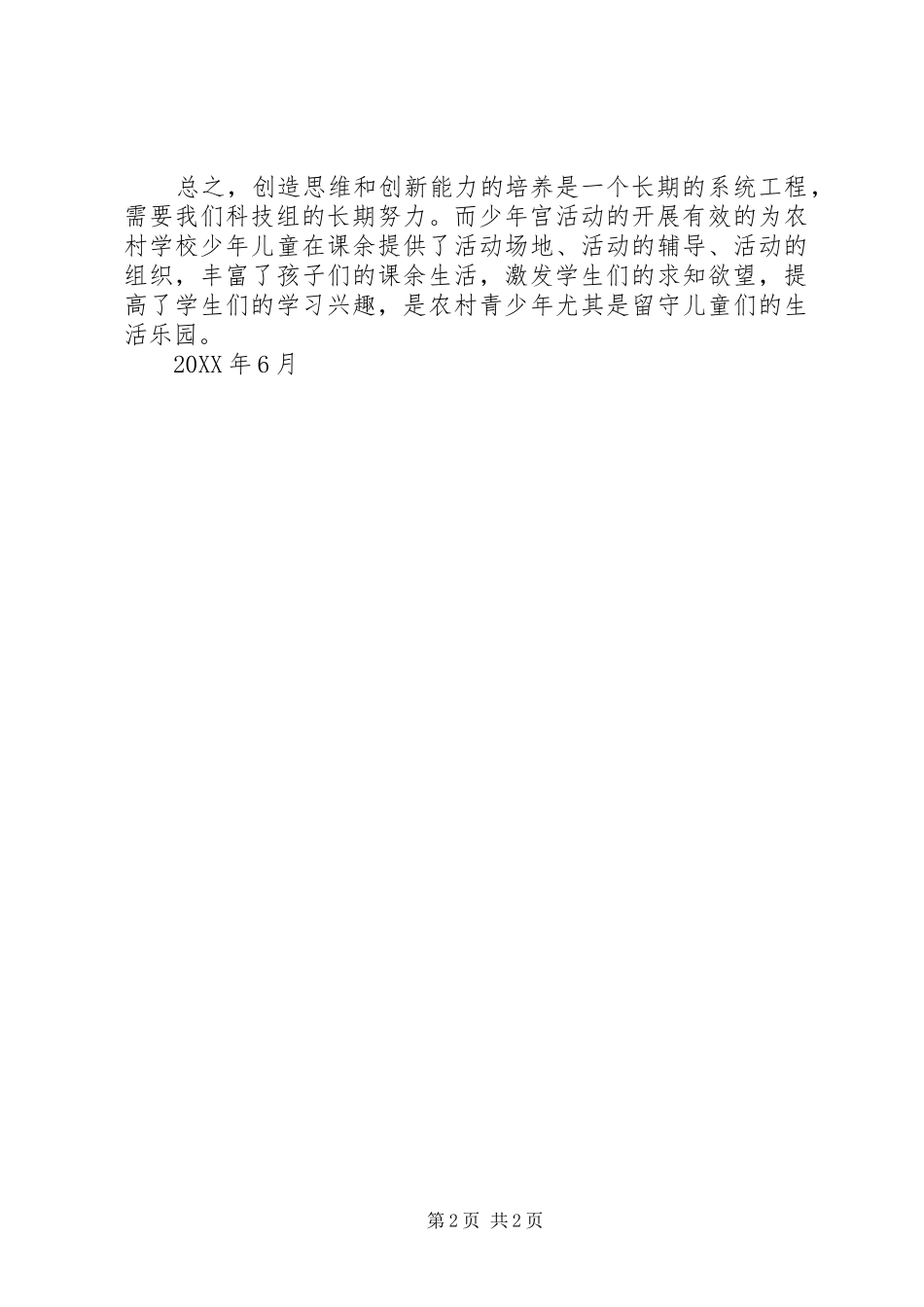 总之，创造思维和创新能力的培养是一个长期的系统工程，需要我们科技组的长期努力。而少年宫活动的开展有效的为农村学校少年儿童在课余提供了活动场地、活动的辅导、活动的组织，丰富了孩子们的课余生活，激发学生们的求知欲望，提高了学生们的学习兴趣，是农村青少年尤其是留守儿童们的生活乐园。

20XX 年 6 月

第 2 页 共 2 页